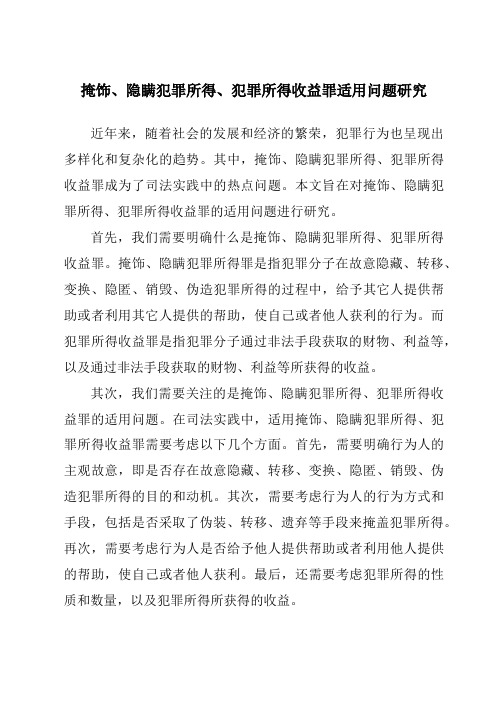 掩饰、隐瞒犯罪所得、犯罪所得收益罪适用问题研究

近年来，随着社会的发展和经济的繁荣，犯罪行为也呈现出多样化和复杂化的趋势。其中，掩饰、隐瞒犯罪所得、犯罪所得收益罪成为了司法实践中的热点问题。本文旨在对掩饰、隐瞒犯罪所得、犯罪所得收益罪的适用问题进行研究。

首先，我们需要明确什么是掩饰、隐瞒犯罪所得、犯罪所得收益罪。掩饰、隐瞒犯罪所得罪是指犯罪分子在故意隐藏、转移、变换、隐匿、销毁、伪造犯罪所得的过程中，给予其它人提供帮助或者利用其它人提供的帮助，使自己或者他人获利的行为。而犯罪所得收益罪是指犯罪分子通过非法手段获取的财物、利益等，以及通过非法手段获取的财物、利益等所获得的收益。

其次，我们需要关注的是掩饰、隐瞒犯罪所得、犯罪所得收益罪的适用问题。在司法实践中，适用掩饰、隐瞒犯罪所得、犯罪所得收益罪需要考虑以下几个方面。首先，需要明确行为人的主观故意，即是否存在故意隐藏、转移、变换、隐匿、销毁、伪造犯罪所得的目的和动机。其次，需要考虑行为人的行为方式和手段，包括是否采取了伪装、转移、遗弃等手段来掩盖犯罪所得。再次，需要考虑行为人是否给予他人提供帮助或者利用他人提供的帮助，使自己或者他人获利。最后，还需要考虑犯罪所得的性质和数量，以及犯罪所得所获得的收益。